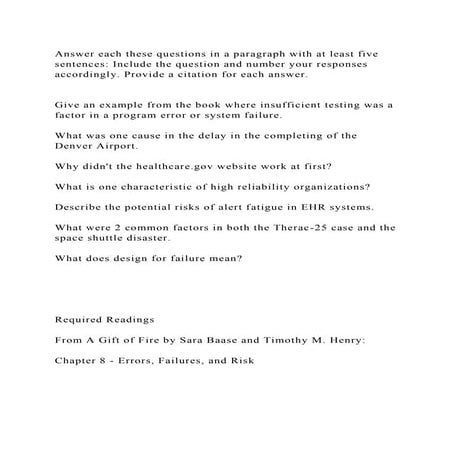 Answer each these questions in a paragraph with at least five sentences: Include the question and number your responses accordingly. Provide a citation for each answer.

Give an example from the book where insufficient testing was a factor in a program error or system failure.

What was one cause in the delay in the completing of the Denver Airport.

Why didn't the healthcare.gov website work at first?

What is one characteristic of high reliability organizations?

Describe the potential risks of alert fatigue in EHR systems.

What were 2 common factors in both the Therac-25 case and the space shuttle disaster.

What does design for failure mean?

Required Readings

From A Gift of Fire by Sara Baase and Timothy M. Henry:

Chapter 8 - Errors, Failures, and Risk